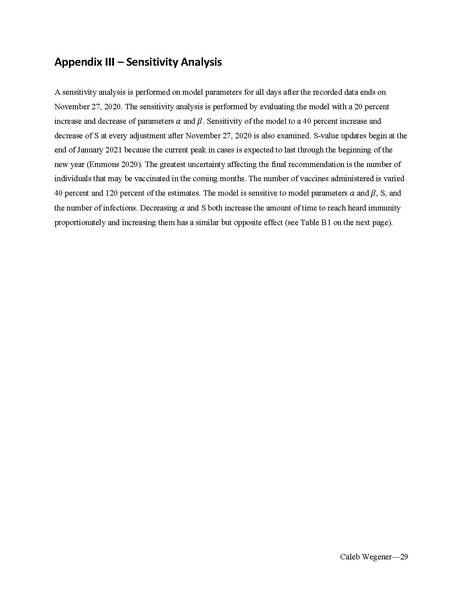 Appendix III – Sensitivity Analysis

A sensitivity analysis is performed on model parameters for all days after the recorded data ends on November 27, 2020. The sensitivity analysis is performed by evaluating the model with a 20 percent increase and decrease of parameters $\alpha$ and $\beta$. Sensitivity of the model to a 40 percent increase and decrease of S at every adjustment after November 27, 2020 is also examined. S-value updates begin at the end of January 2021 because the current peak in cases is expected to last through the beginning of the new year (Emmons 2020). The greatest uncertainty affecting the final recommendation is the number of individuals that may be vaccinated in the coming months. The number of vaccines administered is varied 40 percent and 120 percent of the estimates. The model is sensitive to model parameters $\alpha$ and $\beta$, S, and the number of infections. Decreasing $\alpha$ and S both increase the amount of time to reach heard immunity proportionately and increasing them has a similar but opposite effect (see Table B1 on the next page).

Caleb Wegener—29